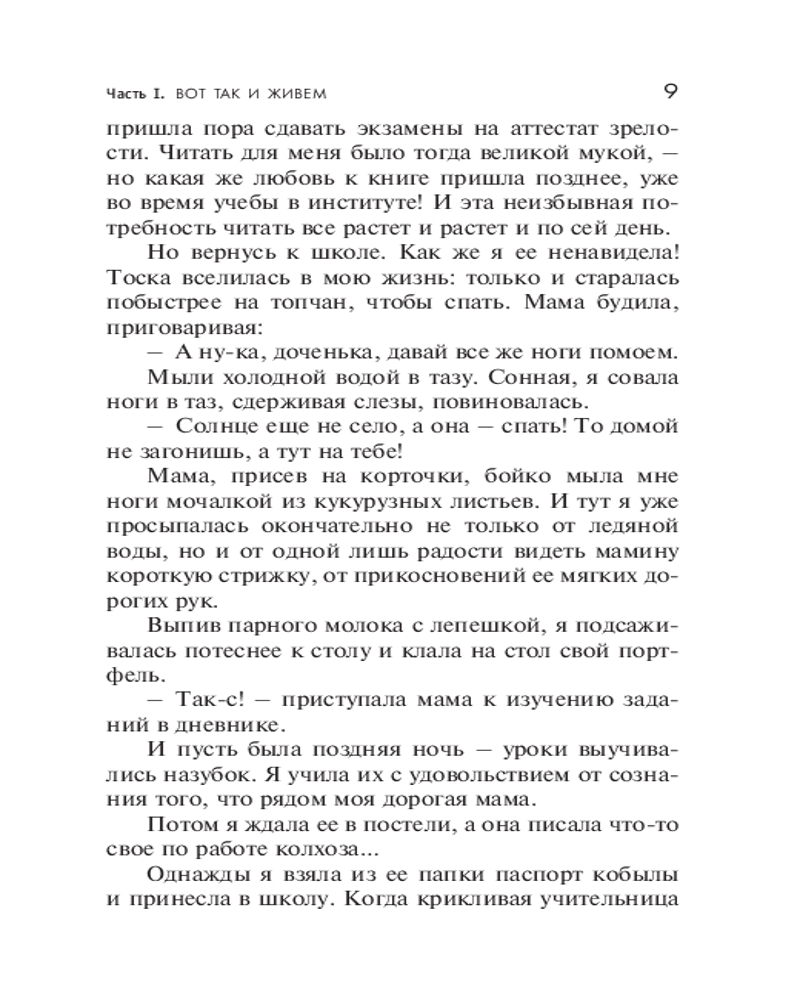 Часть I. ВОТ ТАК И ЖИВЕМ 9

пришла пора сдавать экзамены на аттестат зрелости. Читать для меня было тогда великой мукой, — но какая же любовь к книге пришла позднее, уже во время учебы в институте! И эта неизбывная потребность читать все растет и растет и по сей день.

Но вернусь к школе. Как же я ее ненавидела! Тоска вселилась в мою жизнь: только и старалась побыстрее на топчан, чтобы спать. Мама будила, приговаривая:

— А ну-ка, доченька, давай все же ноги помоем.

Мыли холодной водой в тазу. Сонная, я совала ноги в таз, сдерживая слезы, повиновалась.

— Солнце еще не село, а она — спать! То домой не загонишь, а тут на тебе!

Мама, присев на корточки, бойко мыла мне ноги мочалкой из кукурузных листьев. И тут я уже просыпалась окончательно не только от ледяной воды, но и от одной лишь радости видеть мамину короткую стрижку, от прикосновений ее мягких дорогих рук.

Выпив парного молока с лепешкой, я подсаживалась потеснее к столу и клала на стол свой портфель.

— Так-с! — приступала мама к изучению заданий в дневнике.

И пусть была поздняя ночь — уроки выучивались назубок. Я учила их с удовольствием от сознания того, что рядом моя дорогая мама.

Потом я ждала ее в постели, а она писала что-то свое по работе колхоза...

Однажды я взяла из ее папки паспорт кобылы и принесла в школу. Когда крикливая учительница